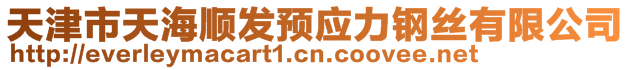 天津市天海顺发预应力钢丝有限公司
http://everleymacart1.cn.coovee.net